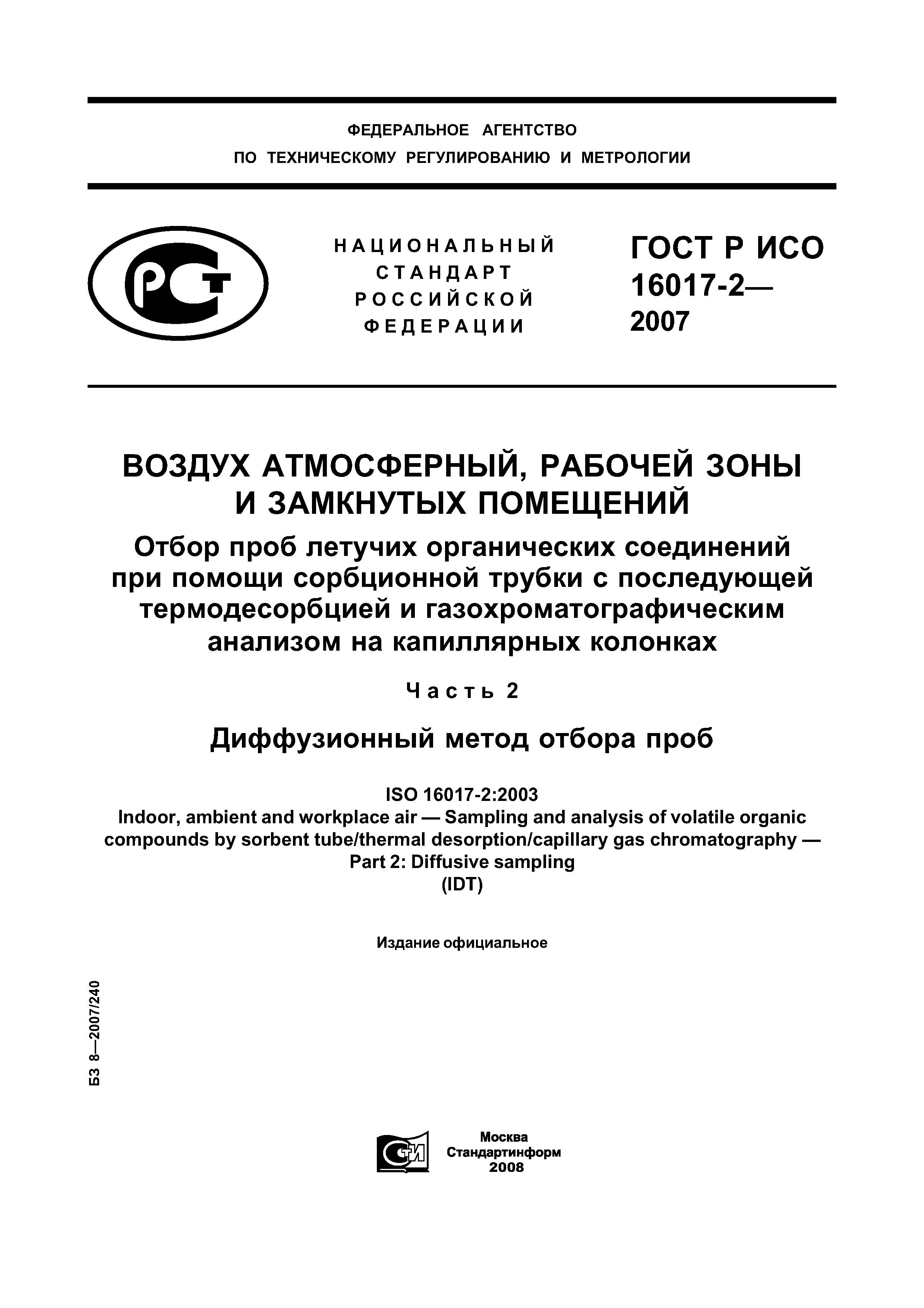 ФЕДЕРАЛЬНОЕ АГЕНТСТВО
ПО ТЕХНИЧЕСКОМУ РЕГУЛИРОВАНИЮ И МЕТРОЛОГИИ

РСТ

НАЦИОНАЛЬНЫЙ
СТАНДАРТ
РОССИЙСКОЙ
ФЕДЕРАЦИИ

ГОСТ Р ИСО
16017-2—
2007

ВОЗДУХ АТМОСФЕРНЫЙ, РАБОЧЕЙ ЗОНЫ И ЗАМКНУТЫХ ПОМЕЩЕНИЙ

Отбор проб летучих органических соединений при помощи сорбционной трубки с последующей термодесорбцией и газохроматографическим анализом на капиллярных колонках

Часть 2

Диффузионный метод отбора проб

ISO 16017-2:2003
Indoor, ambient and workplace air — Sampling and analysis of volatile organic compounds by sorbent tube/thermal desorption/capillary gas chromatography — Part 2: Diffusive sampling
(IDT)

Издание официальное

БЗ 8—2007/240

СТИ

Москва
Стандартинформ
2008